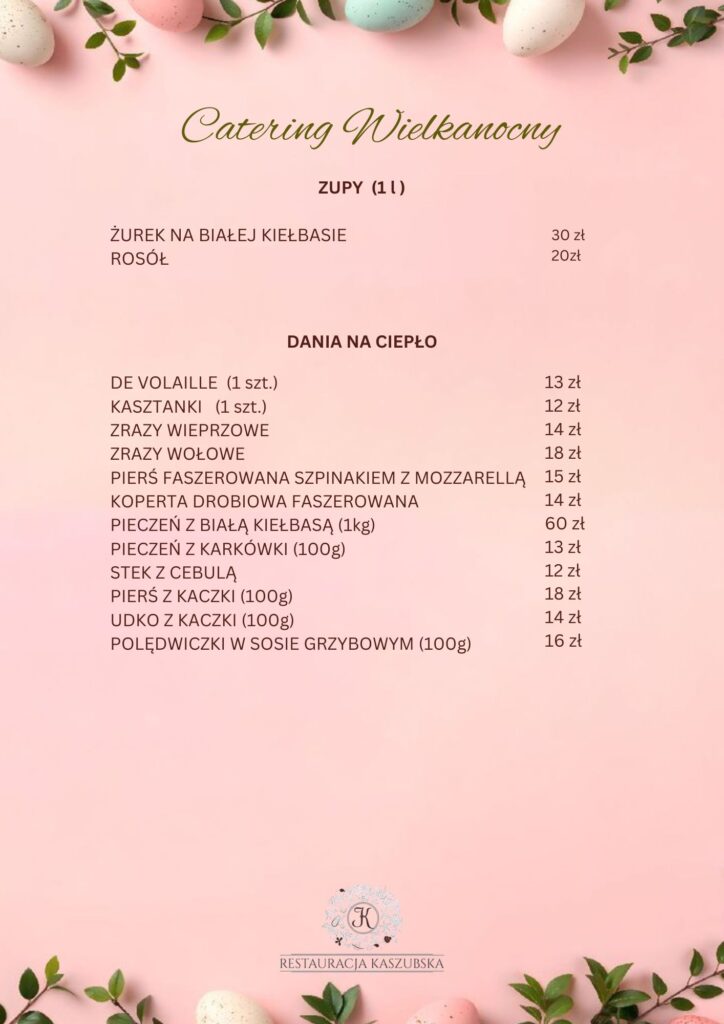 Catering Wielkanocny

ZUPY (1 l )

ŻUREK NA BIAŁEJ KIEŁBASIE 30 zł
ROSÓŁ 20zł

DANIA NA CIEPŁO

DE VOLAILLE (1 szt.) 13 zł
KASZTANKI (1 szt.) 12 zł
ZRAZY WIEPRZOWE 14 zł
ZRAZY WOŁOWE 18 zł
PIERŚ FASZEROWANA SZPINAKIEM Z MOZZARELLĄ 15 zł
KOPERTA DROBIOWA FASZEROWANA 14 zł
PIECZEŃ Z BIAŁĄ KIEŁBASĄ (1kg) 60 zł
PIECZEŃ Z KARKÓWKI (100g) 13 zł
STEK Z CEBULĄ 12 zł
PIERŚ Z KACZKI (100g) 18 zł
UDKO Z KACZKI (100g) 14 zł
POLĘDWICZKI W SOSIE GRZYBOWYM (100g) 16 zł

K

RESTAURACJA KASZUBSKA